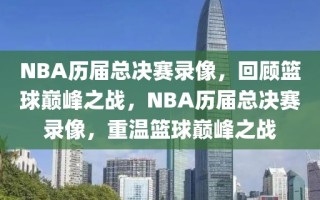 NBA历届总决赛录像，回顾篮球巅峰之战，NBA历届总决赛录像，重温篮球巅峰之战